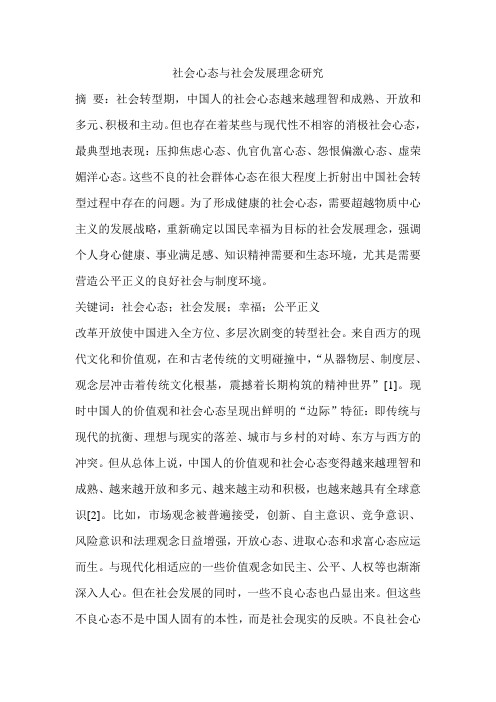 社会心态与社会发展理念研究

摘 要：社会转型期，中国人的社会心态越来越理智和成熟、开放和多元、积极和主动。但也存在着某些与现代性不相容的消极社会心态，最典型地表现：压抑焦虑心态、仇官仇富心态、怨恨偏激心态、虚荣媚洋心态。这些不良的社会群体心态在很大程度上折射出中国社会转型过程中存在的问题。为了形成健康的社会心态，需要超越物质中心主义的发展战略，重新确定以国民幸福为目标的社会发展理念，强调个人身心健康、事业满足感、知识精神需要和生态环境，尤其是需要营造公平正义的良好社会与制度环境。

关键词：社会心态；社会发展；幸福；公平正义

改革开放使中国进入全方位、多层次剧变的转型社会。来自西方的现代文化和价值观，在和古老传统的文明碰撞中，“从器物层、制度层、观念层冲击着传统文化根基，震撼着长期构筑的精神世界”[1]。现时中国人的价值观和社会心态呈现出鲜明的“边际”特征：即传统与现代的抗衡、理想与现实的落差、城市与乡村的对峙、东方与西方的冲突。但从总体上说，中国人的价值观和社会心态变得越来越理智和成熟、越来越开放和多元、越来越主动和积极，也越来越具有全球意识[2]。比如，市场观念被普遍接受，创新、自主意识、竞争意识、风险意识和法理观念日益增强，开放心态、进取心态和求富心态应运而生。与现代化相适应的一些价值观念如民主、公平、人权等也渐渐深入人心。但在社会发展的同时，一些不良心态也凸显出来。但这些不良心态不是中国人固有的本性，而是社会现实的反映。不良社会心